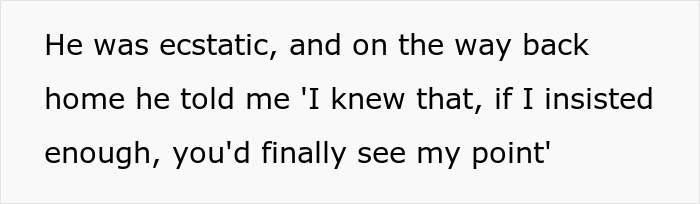 He was ecstatic, and on the way back home he told me 'I knew that, if I insisted enough, you'd finally see my point'